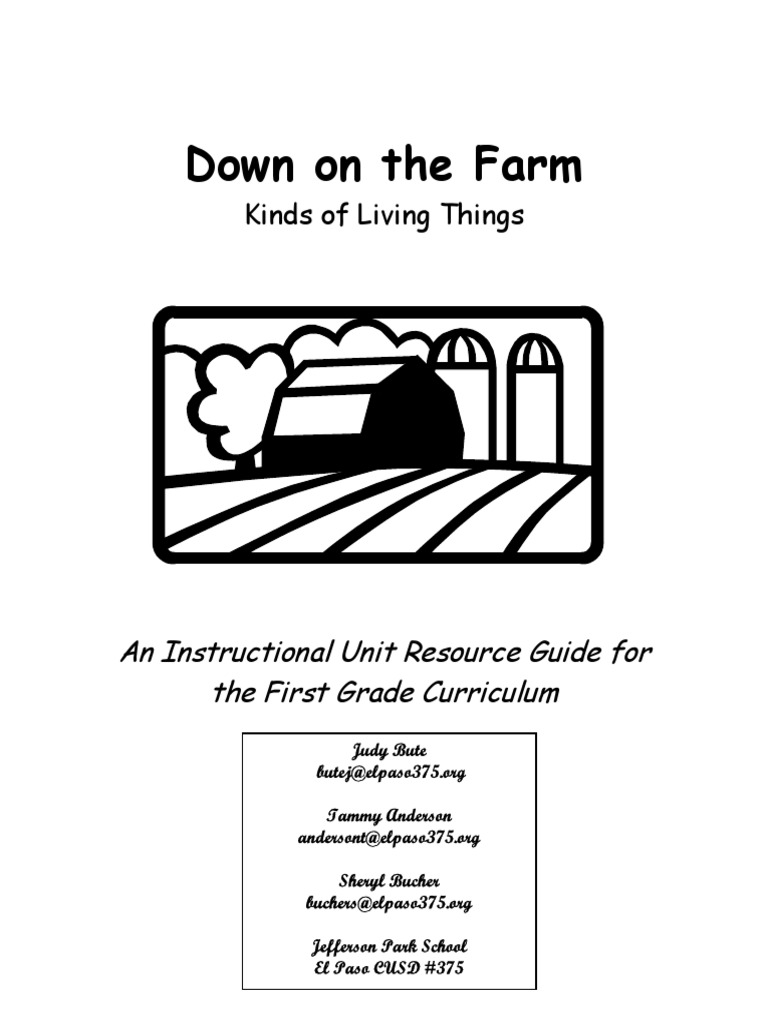 Down on the Farm

Kinds of Living Things

An Instructional Unit Resource Guide for the First Grade Curriculum

Judy Bute
butej@elpaso375.org

Tammy Anderson
andersont@elpaso375.org

Sheryl Bucher
buchers@elpaso375.org

Jefferson Park School
El Paso CUSD #375